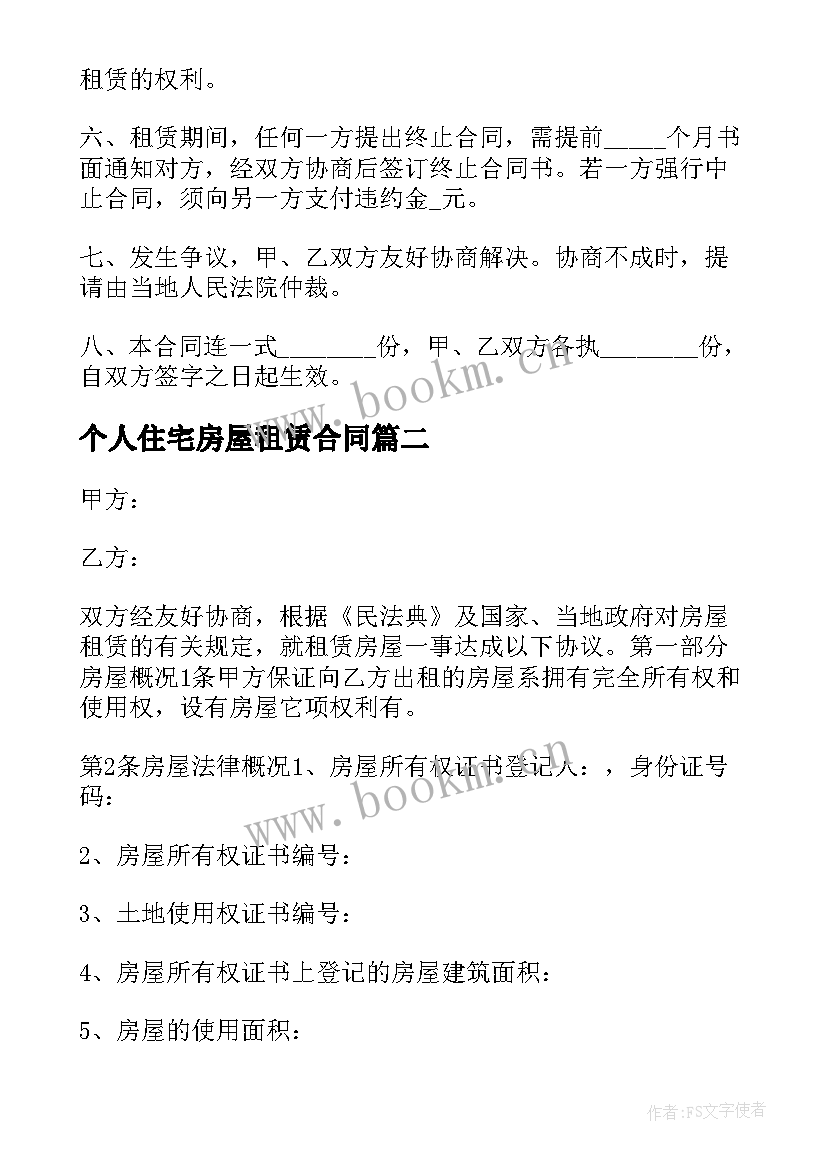 租赁的权利。

六、租赁期间，任何一方提出终止合同，需提前_____个月书面通知对方，经双方协商后签订终止合同书。若一方强行中止合同，须向另一方支付违约金_元。

七、发生争议，甲、乙双方友好协商解决。协商不成时，提请由当地人民法院仲裁。

八、本合同连一式________份，甲、乙双方各执________份，自双方签字之日起生效。

www.bookm.cn

个人住宅房屋租赁合同篇二

甲方：

乙方：

双方经友好协商，根据《民法典》及国家、当地政府对房屋租赁的有关规定，就租赁房屋一事达成以下协议。第一部分房屋概况1条甲方保证向乙方出租的房屋系拥有完全所有权和使用权，设有房屋它项权利有。

第2条房屋法律概况1、房屋所有权证书登记人：，身份证号码：

www.bookm.cn

2、房屋所有权证书编号：

3、土地使用权证书编号：

4、房屋所有权证书上登记的房屋建筑面积：

5、房屋的使用面积：

作者：FS文字使者